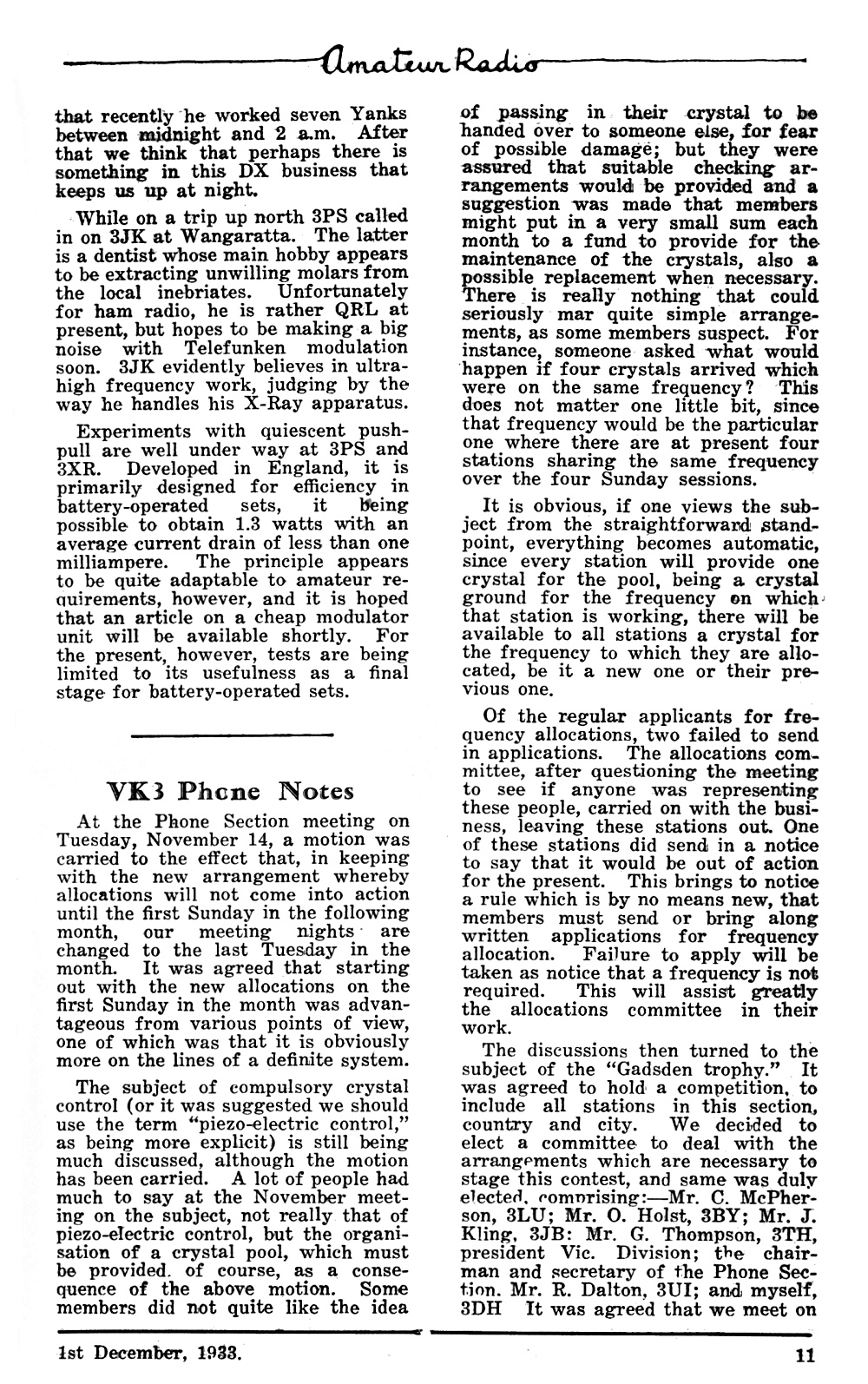 Amateur Radio

that recently he worked seven Yanks between midnight and 2 a.m. After that we think that perhaps there is something in this DX business that keeps us up at night.

While on a trip up north 3PS called in on 3JK at Wangaratta. The latter is a dentist whose main hobby appears to be extracting unwilling molars from the local inebriates. Unfortunately for ham radio, he is rather QRL at present, but hopes to be making a big noise with Telefunken modulation soon. 3JK evidently believes in ultra-high frequency work, judging by the way he handles his X-Ray apparatus.

Experiments with quiescent push-pull are well under way at 3PS and 3XR. Developed in England, it is primarily designed for efficiency in battery-operated sets, it being possible to obtain 1.3 watts with an average current drain of less than one milliampere. The principle appears to be quite adaptable to amateur requirements, however, and it is hoped that an article on a cheap modulator unit will be available shortly. For the present, however, tests are being limited to its usefulness as a final stage for battery-operated sets.

VK3 Phone Notes

At the Phone Section meeting on Tuesday, November 14, a motion was carried to the effect that, in keeping with the new arrangement whereby allocations will not come into action until the first Sunday in the following month, our meeting nights are changed to the last Tuesday in the month. It was agreed that starting out with the new allocations on the first Sunday in the month was advantageous from various points of view, one of which was that it is obviously more on the lines of a definite system.

The subject of compulsory crystal control (or it was suggested we should use the term "piezo-electric control," as being more explicit) is still being much discussed, although the motion has been carried. A lot of people had much to say at the November meeting on the subject, not really that of piezo-electric control, but the organisation of a crystal pool, which must be provided. of course, as a consequence of the above motion. Some members did not quite like the idea of passing in their crystal to be handed over to someone else, for fear of possible damage; but they were assured that suitable checking arrangements would be provided and a suggestion was made that members might put in a very small sum each month to a fund to provide for the maintenance of the crystals, also a possible replacement when necessary. There is really nothing that could seriously mar quite simple arrangements, as some members suspect. For instance, someone asked what would happen if four crystals arrived which were on the same frequency? This does not matter one little bit, since that frequency would be the particular one where there are at present four stations sharing the same frequency over the four Sunday sessions.

It is obvious, if one views the subject from the straightforward standpoint, everything becomes automatic, since every station will provide one crystal for the pool, being a crystal ground for the frequency on which that station is working, there will be available to all stations a crystal for the frequency to which they are allocated, be it a new one or their previous one.

Of the regular applicants for frequency allocations, two failed to send in applications. The allocations committee, after questioning the meeting to see if anyone was representing these people, carried on with the business, leaving these stations out. One of these stations did send in a notice to say that it would be out of action for the present. This brings to notice a rule which is by no means new, that members must send or bring along written applications for frequency allocation. Failure to apply will be taken as notice that a frequency is not required. This will assist greatly the allocations committee in their work.

The discussions then turned to the subject of the "Gadsden trophy." It was agreed to hold a competition, to include all stations in this section, country and city. We decided to elect a committee to deal with the arrangements which are necessary to stage this contest, and same was duly elected, comprising:—Mr. C. McPherson, 3LU; Mr. O. Holst, 3BY; Mr. J. Kling, 3JB: Mr. G. Thompson, 3TH, president Vic. Division; the chairman and secretary of the Phone Section. Mr. R. Dalton, 3UI; and myself, 3DH It was agreed that we meet on

1st December, 1933.

11